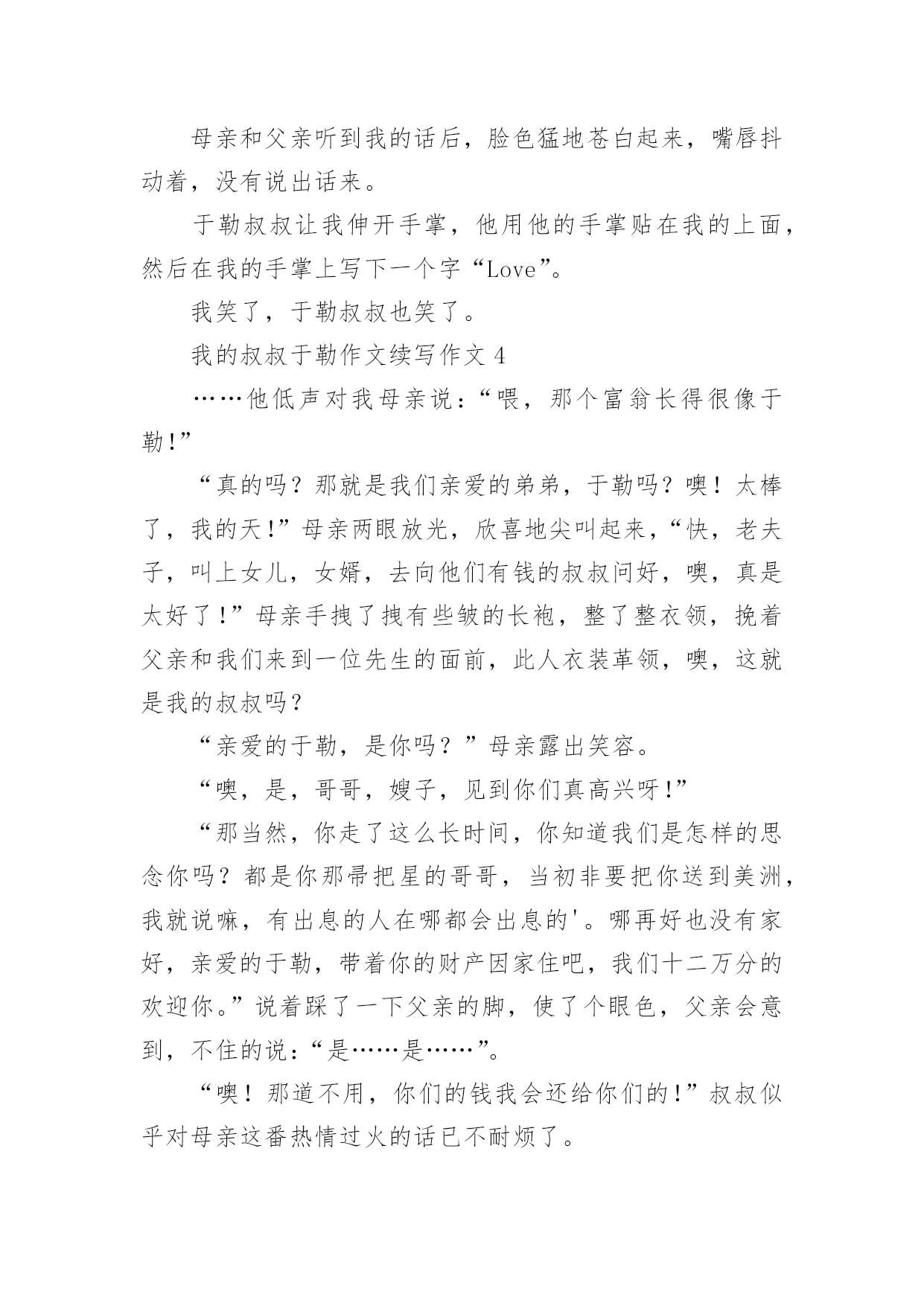 母亲和父亲听到我的话后，脸色猛地苍白起来，嘴唇抖动着，没有说出话来。

于勒叔叔让我伸开手掌，他用他的手掌贴在我的上面，然后在我的手掌上写下一个字“Love”。

我笑了，于勒叔叔也笑了。

我的叔叔于勒作文续写作文 4

……他低声对我母亲说：“喂，那个富翁长得很像于勒!”

“真的吗？那就是我们亲爱的弟弟，于勒吗？噢！太棒了，我的天!”母亲两眼放光，欣喜地尖叫起来，“快，老夫子，叫上女儿，女婿，去向他们有钱的叔叔问好，噢，真是太好了!”母亲手拽了拽有些皱的长袍，整了整衣领，挽着父亲和我们来到一位先生的面前，此人衣装革领，噢，这就是我的叔叔吗？

“亲爱的于勒，是你吗？”母亲露出笑容。

“噢，是，哥哥，嫂子，见到你们真高兴呀!”

“那当然，你走了这么长时间，你知道我们是怎样的思念你吗？都是你那帚把星的哥哥，当初非要把你送到美洲，我就说嘛，有出息的人在哪都会出息的'。哪再好也没有家好，亲爱的于勒，带着你的财产因家住吧，我们十二万分的欢迎你。”说着踩了一下父亲的脚，使了个眼色，父亲会意到，不住的说：“是……是……”。

“噢！那道不用，你们的钱我会还给你们的!”叔叔似乎对母亲这番热情过火的话已不耐烦了。